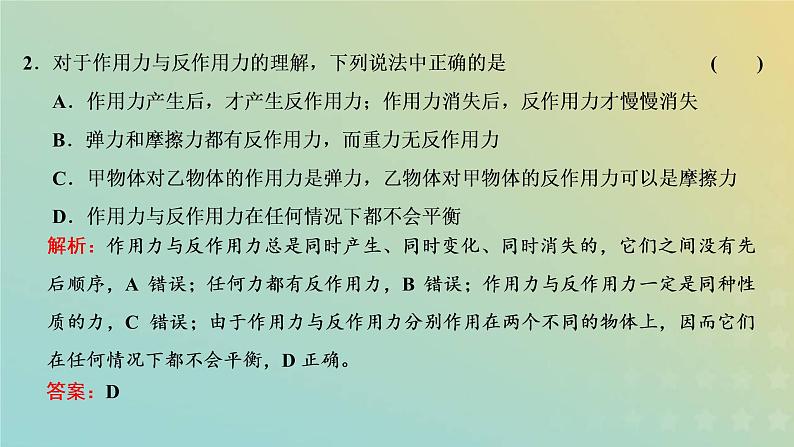 2．对于作用力与反作用力的理解，下列说法中正确的是　　( )

A．作用力产生后，才产生反作用力；作用力消失后，反作用力才慢慢消失

B．弹力和摩擦力都有反作用力，而重力无反作用力

C．甲物体对乙物体的作用力是弹力，乙物体对甲物体的反作用力可以是摩擦力

D．作用力与反作用力在任何情况下都不会平衡

解析：作用力与反作用力总是同时产生、同时变化、同时消失的，它们之间没有先后顺序，A 错误；任何力都有反作用力，B 错误；作用力与反作用力一定是同种性质的力，C 错误；由于作用力与反作用力分别作用在两个不同的物体上，因而它们在任何情况下都不会平衡，D 正确。

答案：D